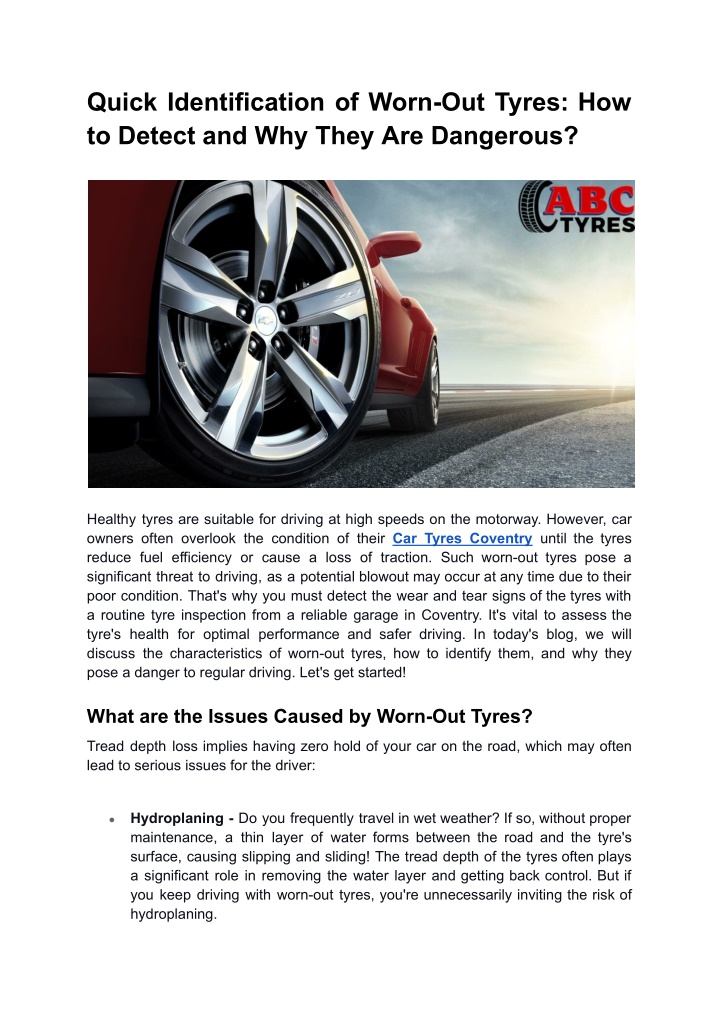 Quick Identification of Worn-Out Tyres: How to Detect and Why They Are Dangerous?

ABC TYRES

Healthy tyres are suitable for driving at high speeds on the motorway. However, car owners often overlook the condition of their Car Tyres Coventry until the tyres reduce fuel efficiency or cause a loss of traction. Such worn-out tyres pose a significant threat to driving, as a potential blowout may occur at any time due to their poor condition. That's why you must detect the wear and tear signs of the tyres with a routine tyre inspection from a reliable garage in Coventry. It's vital to assess the tyre's health for optimal performance and safer driving. In today's blog, we will discuss the characteristics of worn-out tyres, how to identify them, and why they pose a danger to regular driving. Let's get started!

What are the Issues Caused by Worn-Out Tyres?

Tread depth loss implies having zero hold of your car on the road, which may often lead to serious issues for the driver:

• Hydroplaning - Do you frequently travel in wet weather? If so, without proper maintenance, a thin layer of water forms between the road and the tyre's surface, causing slipping and sliding! The tread depth of the tyres often plays a significant role in removing the water layer and getting back control. But if you keep driving with worn-out tyres, you're unnecessarily inviting the risk of hydroplaning.